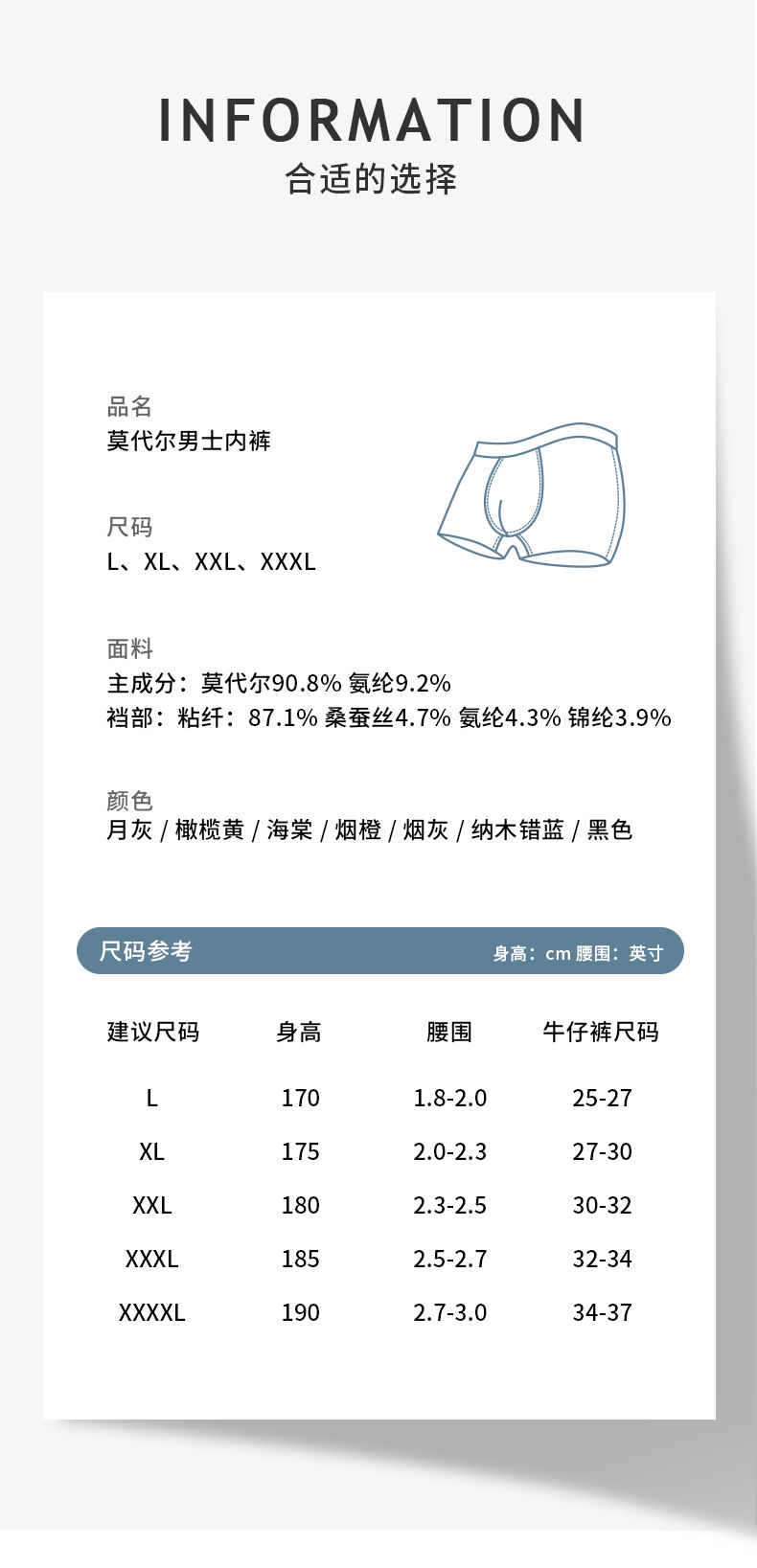 INFORMATION
合适的选择

品名
莫代尔男士内裤

尺码
L、XL、XXL、XXXL

面料
主成分：莫代尔90.8% 氨纶9.2%
裆部：粘纤：87.1% 桑蚕丝4.7% 氨纶4.3% 锦纶3.9%

颜色
月灰 / 橄榄黄 / 海棠 / 烟橙 / 烟灰 / 纳木错蓝 / 黑色

尺码参考
身高：cm 腰围：英寸

| 建议尺码 | 身高 | 腰围 | 牛仔裤尺码 |
|---|---|---|---|
| L | 170 | 1.8-2.0 | 25-27 |
| XL | 175 | 2.0-2.3 | 27-30 |
| XXL | 180 | 2.3-2.5 | 30-32 |
| XXXL | 185 | 2.5-2.7 | 32-34 |
| XXXXL | 190 | 2.7-3.0 | 34-37 |